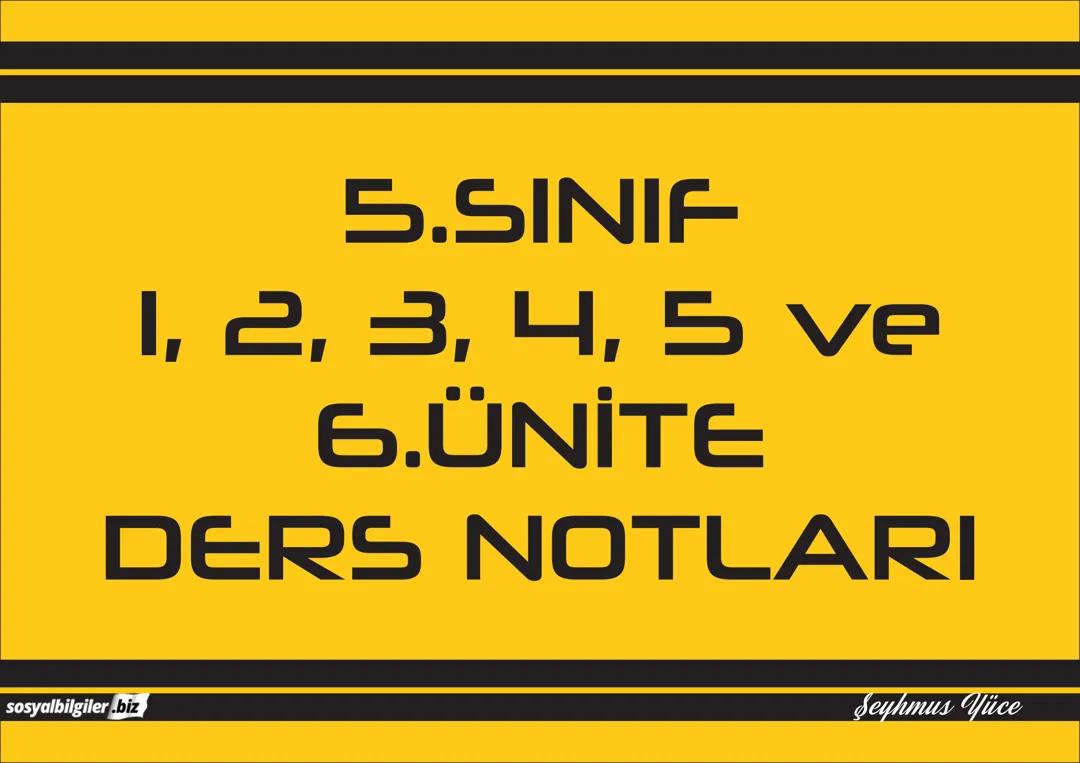 5.SINIF
1, 2, 3, 4, 5 ve
6.ÜNİTE
DERS NOTLARI

sosyalbilgiler.biz

Şeyhmus Yüce